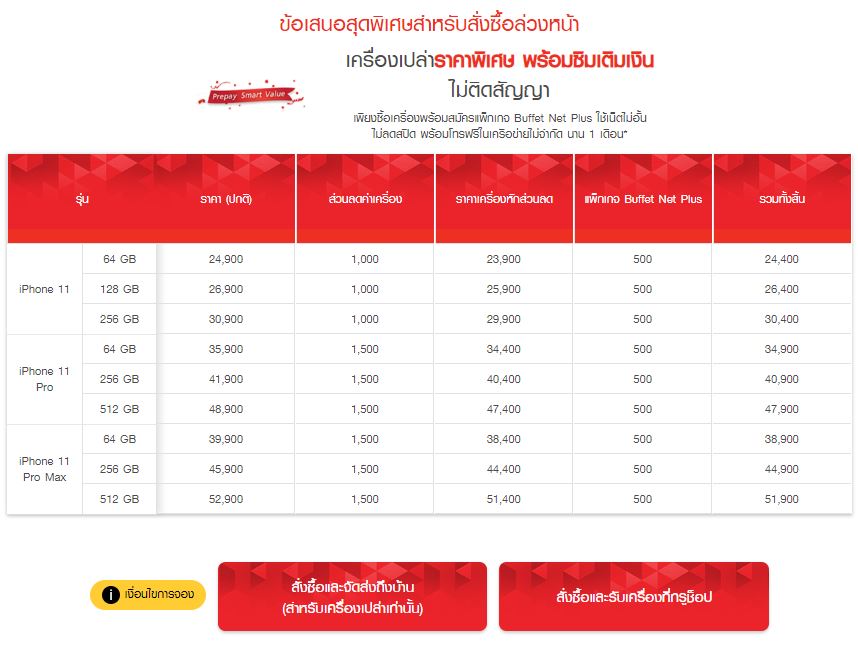 ข้อเสนอสุดพิเศษสำหรับสั่งซื้อล่วงหน้า

เครื่องเปล่าราคาพิเศษ พร้อมซิมเติมเงิน ไม่ติดสัญญา

Prepay Smart Value

เพียงซื้อเครื่องพร้อมสมัครแพ็กเกจ Buffet Net Plus ใช้เน็ตไม่อั้น ไม่ลดสปีด พร้อมโทรฟรีในเครือข่ายไม่จำกัด นาน 1 เดือน*

| รุ่น | | ราคา (ปกติ) | ส่วนลดค่าเครื่อง | ราคาเครื่องหักส่วนลด | แพ็กเกจ Buffet Net Plus | รวมทั้งสิ้น |
|---|---|---|---|---|---|---|
| iPhone 11 | 64 GB | 24,900 | 1,000 | 23,900 | 500 | 24,400 |
| | 128 GB | 26,900 | 1,000 | 25,900 | 500 | 26,400 |
| | 256 GB | 30,900 | 1,000 | 29,900 | 500 | 30,400 |
| iPhone 11 Pro | 64 GB | 35,900 | 1,500 | 34,400 | 500 | 34,900 |
| | 256 GB | 41,900 | 1,500 | 40,400 | 500 | 40,900 |
| | 512 GB | 48,900 | 1,500 | 47,400 | 500 | 47,900 |
| iPhone 11 Pro Max | 64 GB | 39,900 | 1,500 | 38,400 | 500 | 38,900 |
| | 256 GB | 45,900 | 1,500 | 44,400 | 500 | 44,900 |
| | 512 GB | 52,900 | 1,500 | 51,400 | 500 | 51,900 |

เงื่อนไขการจอง

สั่งซื้อและจัดส่งถึงบ้าน (สำหรับเครื่องเปล่าเท่านั้น)

สั่งซื้อและรับเครื่องที่ทรูช็อป